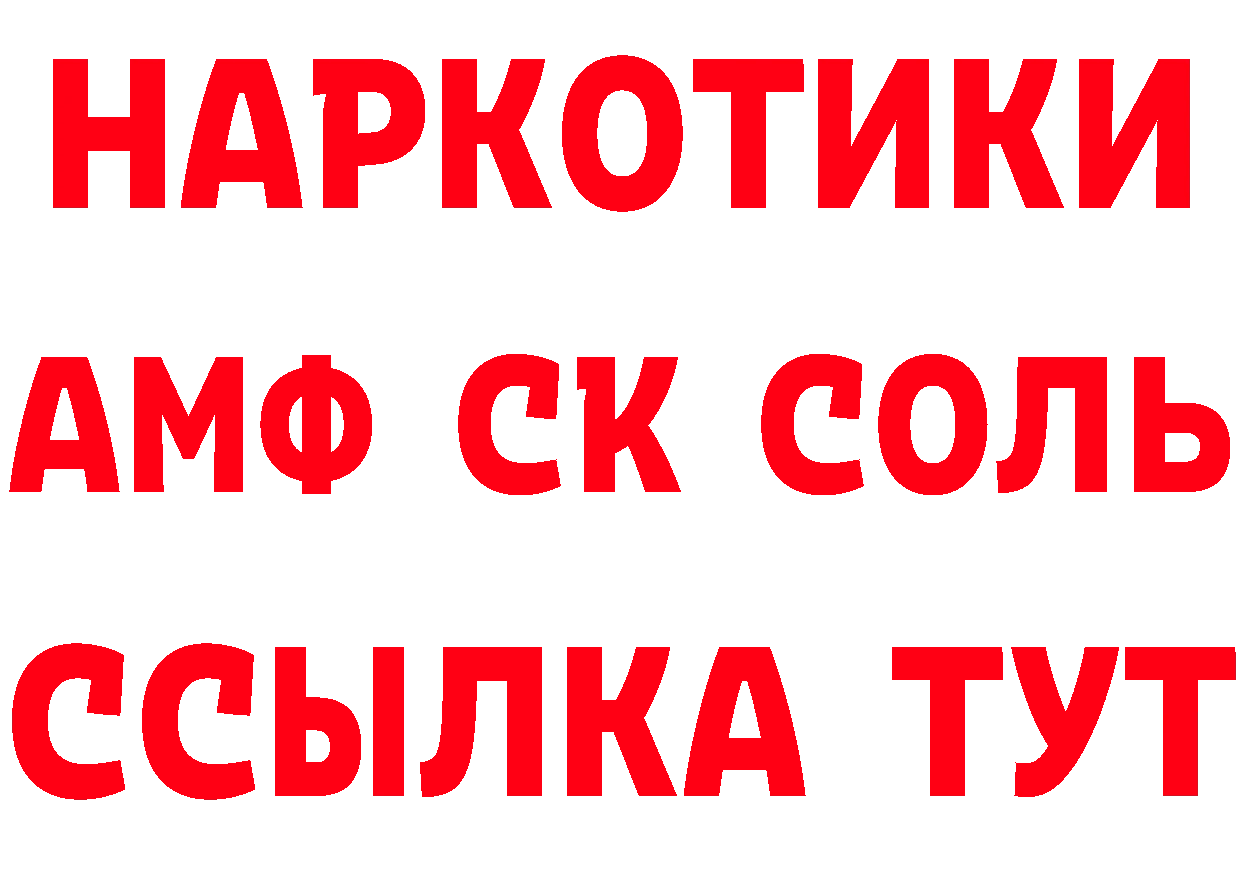 НАРКОТИКИ

АМФ СК СОЛЬ

ССЫЛКА ТУТ